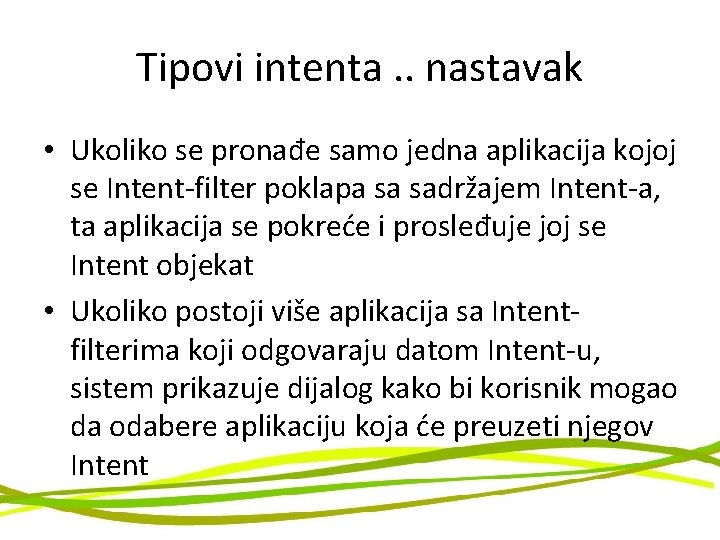 Tipovi intenta .. nastavak

• Ukoliko se pronađe samo jedna aplikacija kojoj se Intent-filter poklapa sa sadržajem Intent-a, ta aplikacija se pokreće i prosleđuje joj se Intent objekat
• Ukoliko postoji više aplikacija sa Intent-filterima koji odgovaraju datom Intent-u, sistem prikazuje dijalog kako bi korisnik mogao da odabere aplikaciju koja će preuzeti njegov Intent